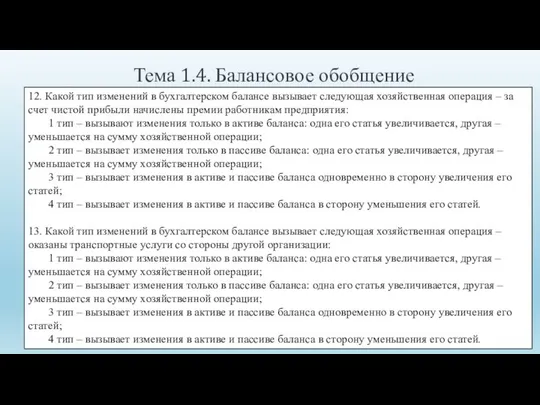 Тема 1.4. Балансовое обобщение

12. Какой тип изменений в бухгалтерском балансе вызывает следующая хозяйственная операция – за счет чистой прибыли начислены премии работникам предприятия:

1 тип – вызывают изменения только в активе баланса: одна его статья увеличивается, другая – уменьшается на сумму хозяйственной операции;

2 тип – вызывает изменения только в пассиве баланса: одна его статья увеличивается, другая – уменьшается на сумму хозяйственной операции;

3 тип – вызывает изменения в активе и пассиве баланса одновременно в сторону увеличения его статей;

4 тип – вызывает изменения в активе и пассиве баланса в сторону уменьшения его статей.

13. Какой тип изменений в бухгалтерском балансе вызывает следующая хозяйственная операция – оказаны транспортные услуги со стороны другой организации:

1 тип – вызывают изменения только в активе баланса: одна его статья увеличивается, другая – уменьшается на сумму хозяйственной операции;

2 тип – вызывает изменения только в пассиве баланса: одна его статья увеличивается, другая – уменьшается на сумму хозяйственной операции;

3 тип – вызывает изменения в активе и пассиве баланса одновременно в сторону увеличения его статей;

4 тип – вызывает изменения в активе и пассиве баланса в сторону уменьшения его статей.